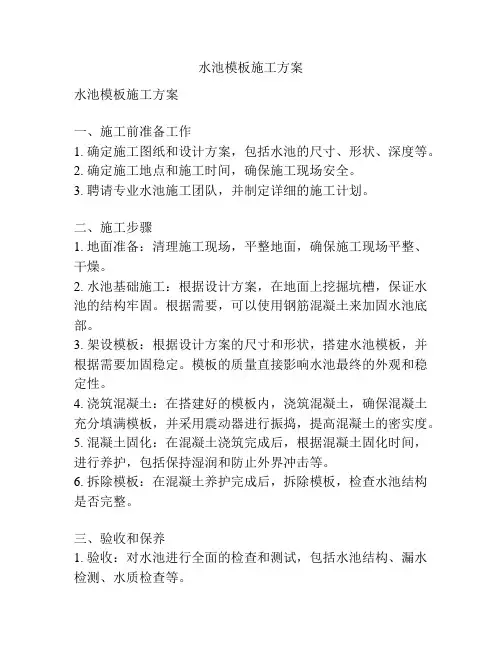 水池模板施工方案

水池模板施工方案

一、施工前准备工作
1. 确定施工图纸和设计方案，包括水池的尺寸、形状、深度等。
2. 确定施工地点和施工时间，确保施工现场安全。
3. 聘请专业水池施工团队，并制定详细的施工计划。

二、施工步骤
1. 地面准备：清理施工现场，平整地面，确保施工现场平整、干燥。
2. 水池基础施工：根据设计方案，在地面上挖掘坑槽，保证水池的结构牢固。根据需要，可以使用钢筋混凝土来加固水池底部。
3. 架设模板：根据设计方案的尺寸和形状，搭建水池模板，并根据需要加固稳定。模板的质量直接影响水池最终的外观和稳定性。
4. 浇筑混凝土：在搭建好的模板内，浇筑混凝土，确保混凝土充分填满模板，并采用震动器进行振捣，提高混凝土的密实度。
5. 混凝土固化：在混凝土浇筑完成后，根据混凝土固化时间，进行养护，包括保持湿润和防止外界冲击等。
6. 拆除模板：在混凝土养护完成后，拆除模板，检查水池结构是否完整。

三、验收和保养
1. 验收：对水池进行全面的检查和测试，包括水池结构、漏水检测、水质检查等。